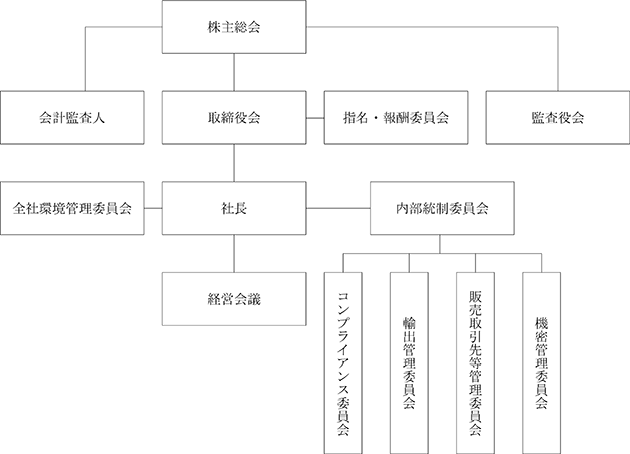 株主総会

会計監査人

取締役会

指名・報酬委員会

監査役会

全社環境管理委員会

社長

内部統制委員会

経営会議

コンプライアンス委員会

輸出管理委員会

販売取引先等管理委員会

機密管理委員会